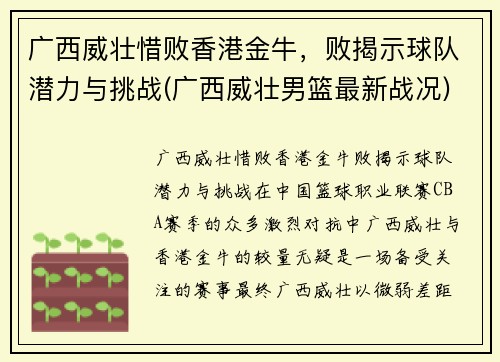 广西威壮惜败香港金牛，败揭示球队潜力与挑战(广西威壮男篮最新战况)

广西威壮惜败香港金牛败揭示球队潜力与挑战在中国篮球职业联赛CBA赛季的众多激烈对抗中广西威壮与香港金牛的较量无疑是一场备受关注的赛事最终广西威壮以微弱差距